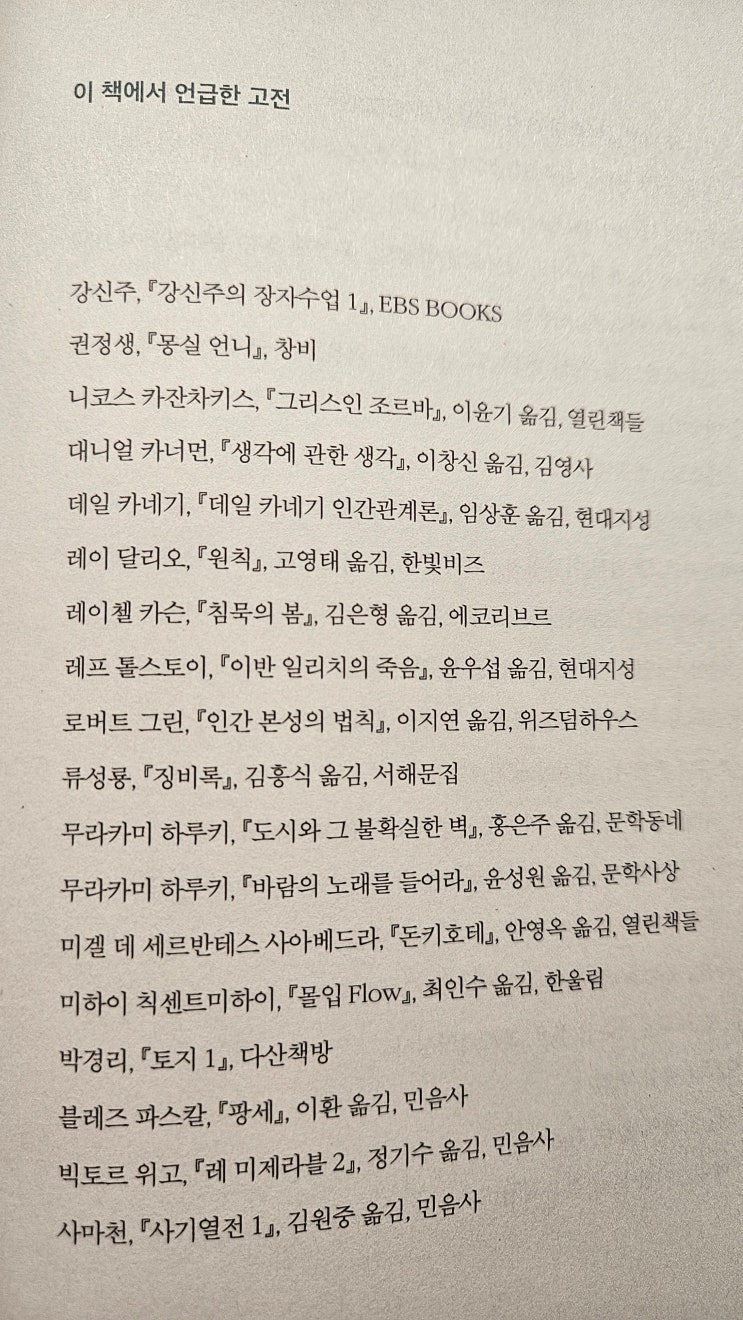 이 책에서 언급한 고전

강신주, 『강신주의 장자수업 1』, EBS BOOKS
권정생, 『몽실 언니』, 창비
니코스 카잔차키스, 『그리스인 조르바』, 이윤기 옮김, 열린책들
대니얼 카너먼, 『생각에 관한 생각』, 이창신 옮김, 김영사
데일 카네기, 『데일 카네기 인간관계론』, 임상훈 옮김, 현대지성
레이 달리오, 『원칙』, 고영태 옮김, 한빛비즈
레이첼 카슨, 『침묵의 봄』, 김은령 옮김, 에코리브르
레프 톨스토이, 『이반 일리치의 죽음』, 윤우섭 옮김, 현대지성
로버트 그린, 『인간 본성의 법칙』, 이지연 옮김, 위즈덤하우스
류성룡, 『징비록』, 김흥식 옮김, 서해문집
무라카미 하루키, 『도시와 그 불확실한 벽』, 홍은주 옮김, 문학동네
무라카미 하루키, 『바람의 노래를 들어라』, 윤성원 옮김, 문학사상
미겔 데 세르반테스 사아베드라, 『돈키호테』, 안영옥 옮김, 열린책들
미하이 칙센트미하이, 『몰입 Flow』, 최인수 옮김, 한울림
박경리, 『토지 1』, 다산책방
블레즈 파스칼, 『팡세』, 이환 옮김, 민음사
빅토르 위고, 『레 미제라블 2』, 정기수 옮김, 민음사
사마천, 『사기열전 1』, 김원중 옮김, 민음사